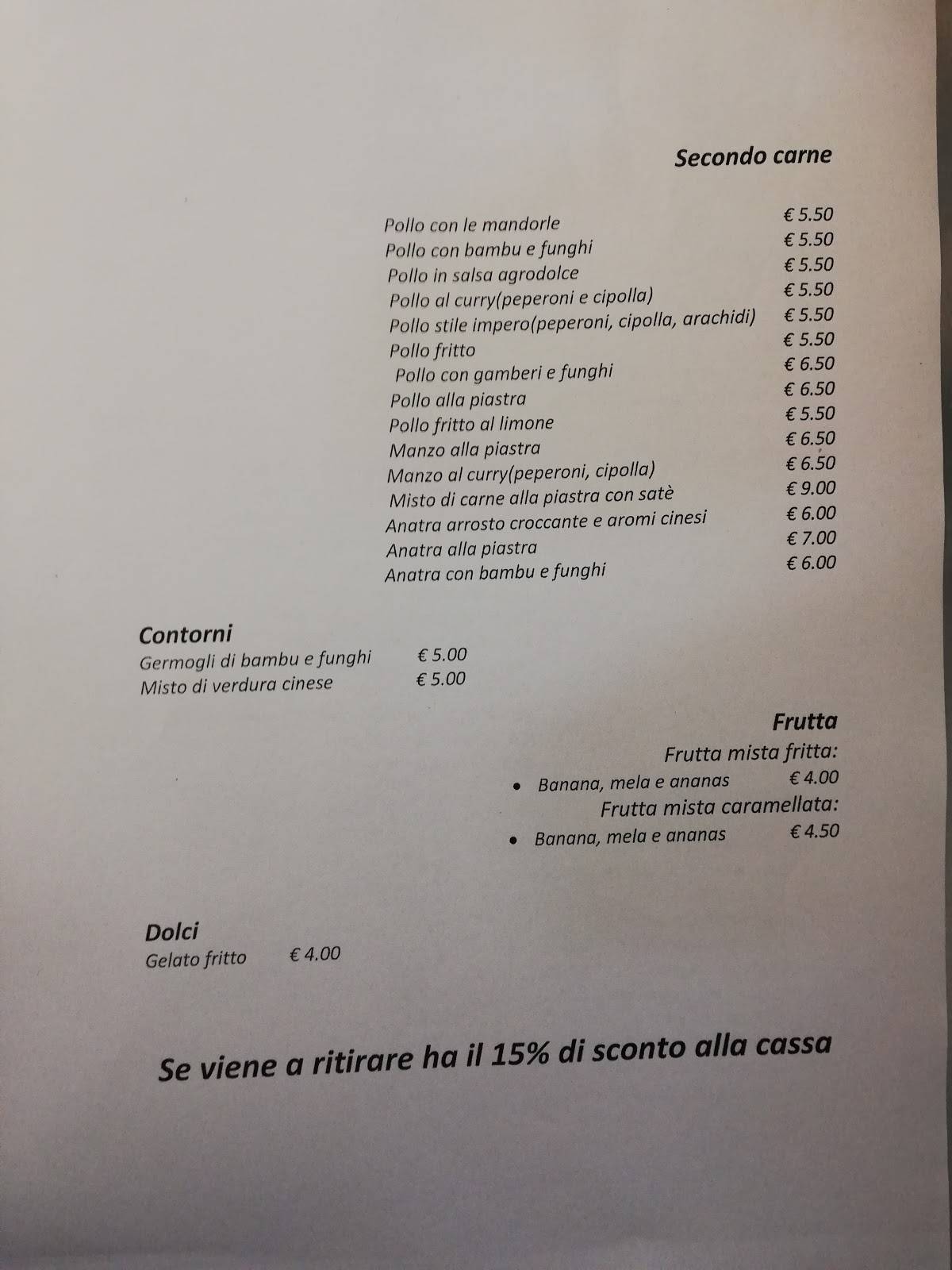 Secondo carne

Pollo con le mandorle € 5.50
Pollo con bambu e funghi € 5.50
Pollo in salsa agrodolce € 5.50
Pollo al curry(peperoni e cipolla) € 5.50
Pollo stile impero(peperoni, cipolla, arachidi) € 5.50
Pollo fritto € 5.50
Pollo con gamberi e funghi € 6.50
Pollo alla piastra € 6.50
Pollo fritto al limone € 5.50
Manzo alla piastra € 6.50
Manzo al curry(peperoni, cipolla) € 6.50
Misto di carne alla piastra con satè € 9.00
Anatra arrosto croccante e aromi cinesi € 6.00
Anatra alla piastra € 7.00
Anatra con bambu e funghi € 6.00

Contorni
Germogli di bambu e funghi € 5.00
Misto di verdura cinese € 5.00

Frutta
Frutta mista fritta:
• Banana, mela e ananas € 4.00
Frutta mista caramellata:
• Banana, mela e ananas € 4.50

Dolci
Gelato fritto € 4.00

Se viene a ritirare ha il 15% di sconto alla cassa